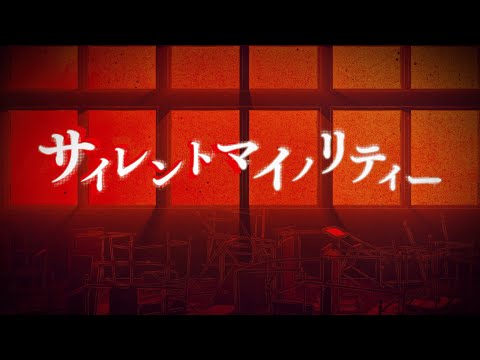 サイレントマイノリティー